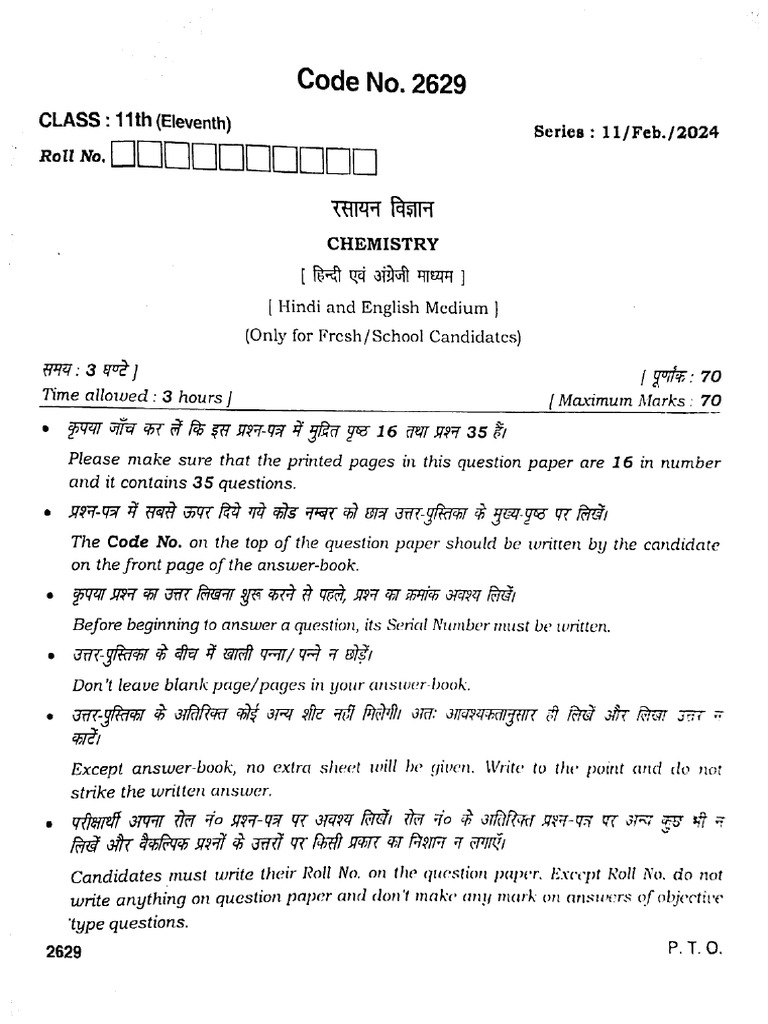 Code No. 2629

CLASS : 11th (Eleventh)

Series : 11/Feb./2024

Roll No.

रसायन विज्ञान

CHEMISTRY

[ हिन्दी एवं अंग्रेजी माध्यम ]

[ Hindi and English Medium ]

(Only for Fresh/School Candidates)

समय : 3 घण्टे ]

[ पूर्णांक : 70

Time allowed : 3 hours ]

[ Maximum Marks : 70

• कृपया जाँच कर लें कि इस प्रश्न-पत्र में मुद्रित पृष्ठ 16 तथा प्रश्न 35 हैं।

Please make sure that the printed pages in this question paper are 16 in number and it contains 35 questions.

• प्रश्न-पत्र में सबसे ऊपर दिये गये कोड नम्बर को छात्र उत्तर-पुस्तिका के मुख्य-पृष्ठ पर लिखें।

The Code No. on the top of the question paper should be written by the candidate on the front page of the answer-book.

• कृपया प्रश्न का उत्तर लिखना शुरू करने से पहले, प्रश्न का क्रमांक अवश्य लिखें।

Before beginning to answer a question, its Serial Number must be written.

• उत्तर-पुस्तिका के बीच में खाली पन्ना/ पन्ने न छोड़ें।

Don't leave blank page/pages in your answer-book.

• उत्तर-पुस्तिका के अतिरिक्त कोई अन्य शीट नहीं मिलेगी। अतः आवश्यकतानुसार ही लिखें और लिखा उत्तर न काटें।

Except answer-book, no extra sheet will be given. Write to the point and do not strike the written answer.

• परीक्षार्थी अपना रोल नं० प्रश्न-पत्र पर अवश्य लिखें। रोल नं० के अतिरिक्त प्रश्न-पत्र पर अन्य कुछ भी न लिखें और वैकल्पिक प्रश्नों के उत्तरों पर किसी प्रकार का निशान न लगाएँ।

Candidates must write their Roll No. on the question paper. Except Roll No. do not write anything on question paper and don't make any mark on answers of objective type questions.

2629

P. T. O.